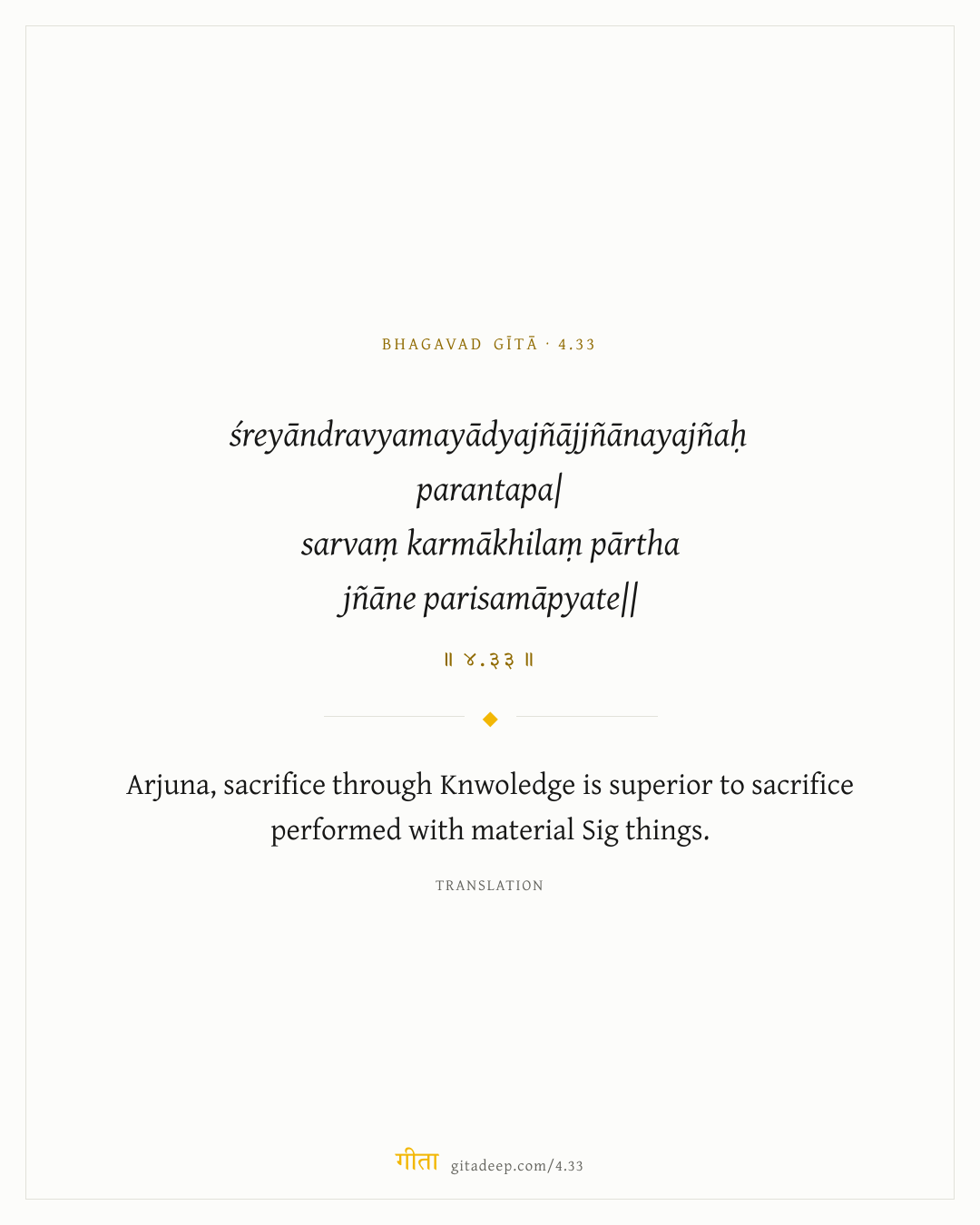 BHAGAVAD GĪTĀ · 4.33

śreyāndravyamayādyajñājjñānayajñaḥ parantapa|
sarvaṃ karmākhilaṃ pārtha
jñāne parisamāpyate||

॥ ४.३३ ॥

Arjuna, sacrifice through Knwoledge is superior to sacrifice performed with material Sig things.

TRANSLATION

गीता gitadeep.com/4.33